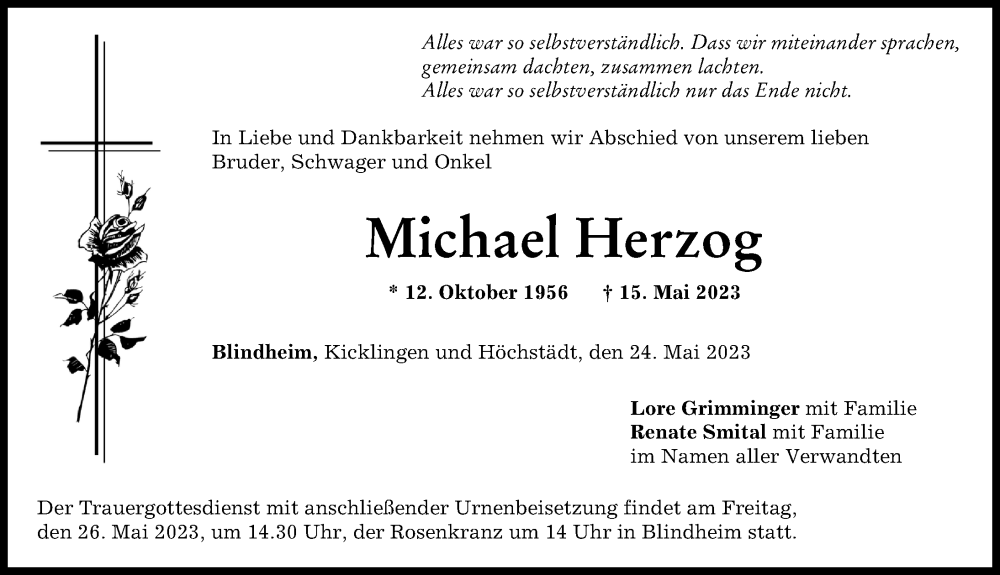 Alles war so selbstverständlich. Dass wir miteinander sprachen, gemeinsam dachten, zusammen lachten.
Alles war so selbstverständlich nur das Ende nicht.

In Liebe und Dankbarkeit nehmen wir Abschied von unserem lieben Bruder, Schwager und Onkel

Michael Herzog

* 12. Oktober 1956 † 15. Mai 2023

Blindheim, Kicklingen und Höchstädt, den 24. Mai 2023

Lore Grimminger mit Familie
Renate Smital mit Familie
im Namen aller Verwandten

Der Trauergottesdienst mit anschließender Urnenbeisetzung findet am Freitag, den 26. Mai 2023, um 14.30 Uhr, der Rosenkranz um 14 Uhr in Blindheim statt.